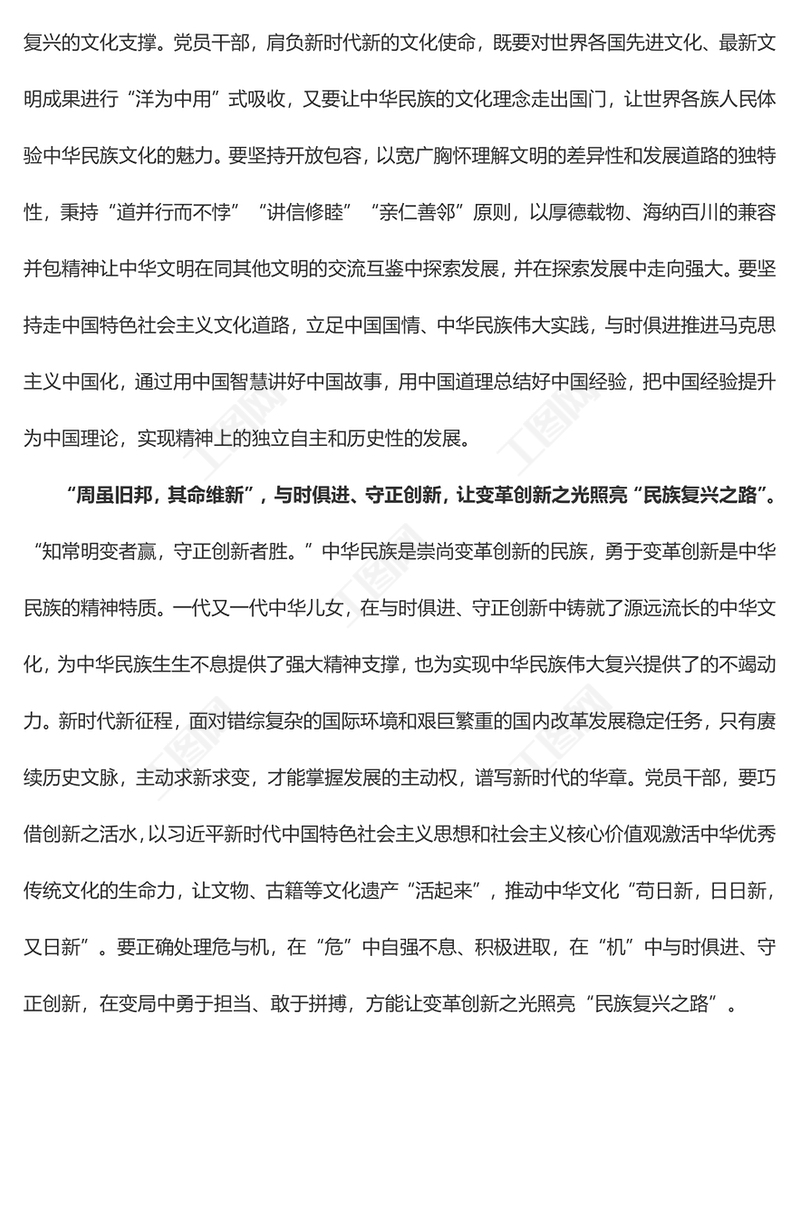 复兴的文化支撑。党员干部，肩负新时代新的文化使命，既要对世界各国先进文化、最新文明成果进行“洋为中用”式吸收，又要让中华民族的文化理念走出国门，让世界各族人民体验中华民族文化的魅力。要坚持开放包容，以宽广胸怀理解文明的差异性和发展道路的独特性，秉持“道并行而不悖”“讲信修睦”“亲仁善邻”原则，以厚德载物、海纳百川的兼容并包精神让中华文明在同其他文明的交流互鉴中探索发展，并在探索发展中走向强大。要坚持走中国特色社会主义文化道路，立足中国国情、中华民族伟大实践，与时俱进推进马克思主义中国化，通过用中国智慧讲好中国故事，用中国道理总结好中国经验，把中国经验提升为中国理论，实现精神上的独立自主和历史性的发展。

“周虽旧邦，其命维新”，与时俱进、守正创新，让变革创新之光照亮“民族复兴之路”。“知常明变者赢，守正创新者胜。”中华民族是崇尚变革创新的民族，勇于变革创新是中华民族的精神特质。一代又一代中华儿女，在与时俱进、守正创新中铸就了源远流长的中华文化，为中华民族生生不息提供了强大精神支撑，也为实现中华民族伟大复兴提供了的不竭动力。新时代新征程，面对错综复杂的国际环境和艰巨繁重的国内改革发展稳定任务，只有赓续历史文脉，主动求新求变，才能掌握发展的主动权，谱写新时代的华章。党员干部，要巧借创新之活水，以习近平新时代中国特色社会主义思想和社会主义核心价值观激活中华优秀传统文化的生命力，让文物、古籍等文化遗产“活起来”，推动中华文化“苟日新，日日新，又日新”。要正确处理危与机，在“危”中自强不息、积极进取，在“机”中与时俱进、守正创新，在变局中勇于担当、敢于拼搏，方能让变革创新之光照亮“民族复兴之路”。